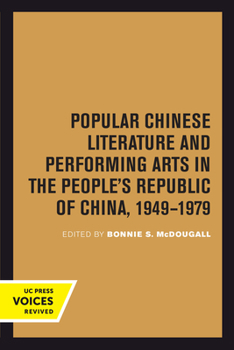 POPULAR CHINESE LITERATURE AND PERFORMING ARTS IN THE PEOPLE'S REPUBLIC OF CHINA, 1949–1979

EDITED BY BONNIE S. McDOUGALL

UC PRESS
VOICES
REVIVED